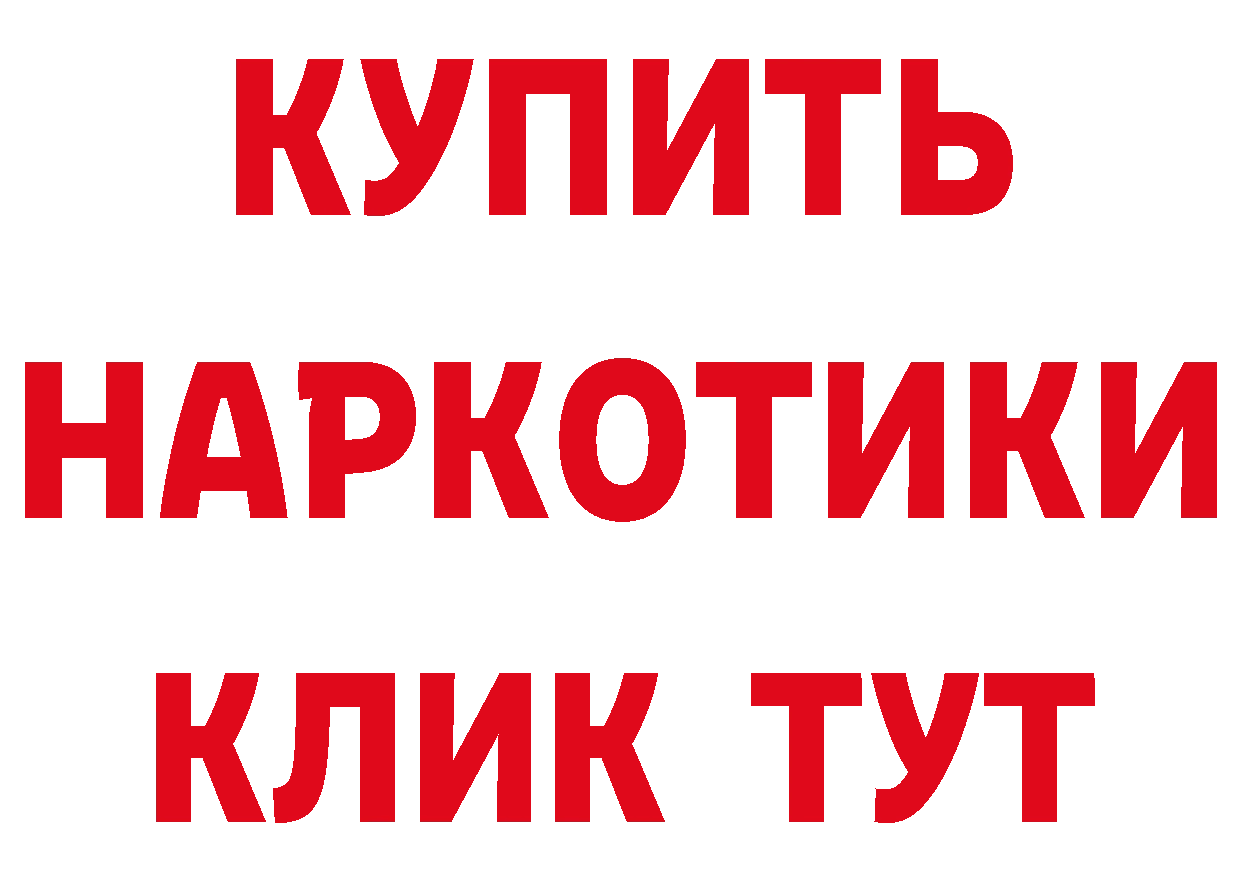 КУПИТЬ

НАРКОТИКИ

КЛИК ТУТ